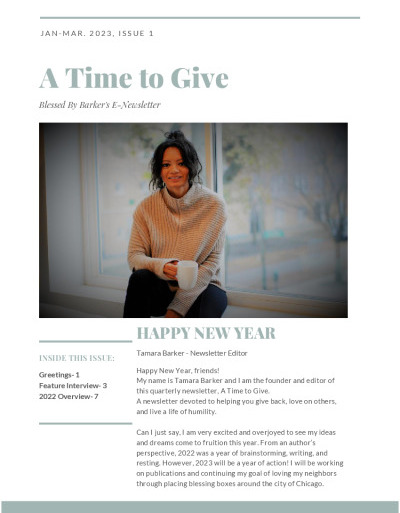 JAN-MAR. 2023, ISSUE 1

A Time to Give

Blessed By Barker's E-Newsletter

INSIDE THIS ISSUE:

Greetings- 1
Feature Interview- 3
2022 Overview- 7

HAPPY NEW YEAR

Tamara Barker - Newsletter Editor

Happy New Year, friends!
My name is Tamara Barker and I am the founder and editor of this quarterly newsletter, A Time to Give.
A newsletter devoted to helping you give back, love on others, and live a life of humility.

Can I just say, I am very excited and overjoyed to see my ideas and dreams come to fruition this year. From an author's perspective, 2022 was a year of brainstorming, writing, and resting. However, 2023 will be a year of action! I will be working on publications and continuing my goal of loving my neighbors through placing blessing boxes around the city of Chicago.